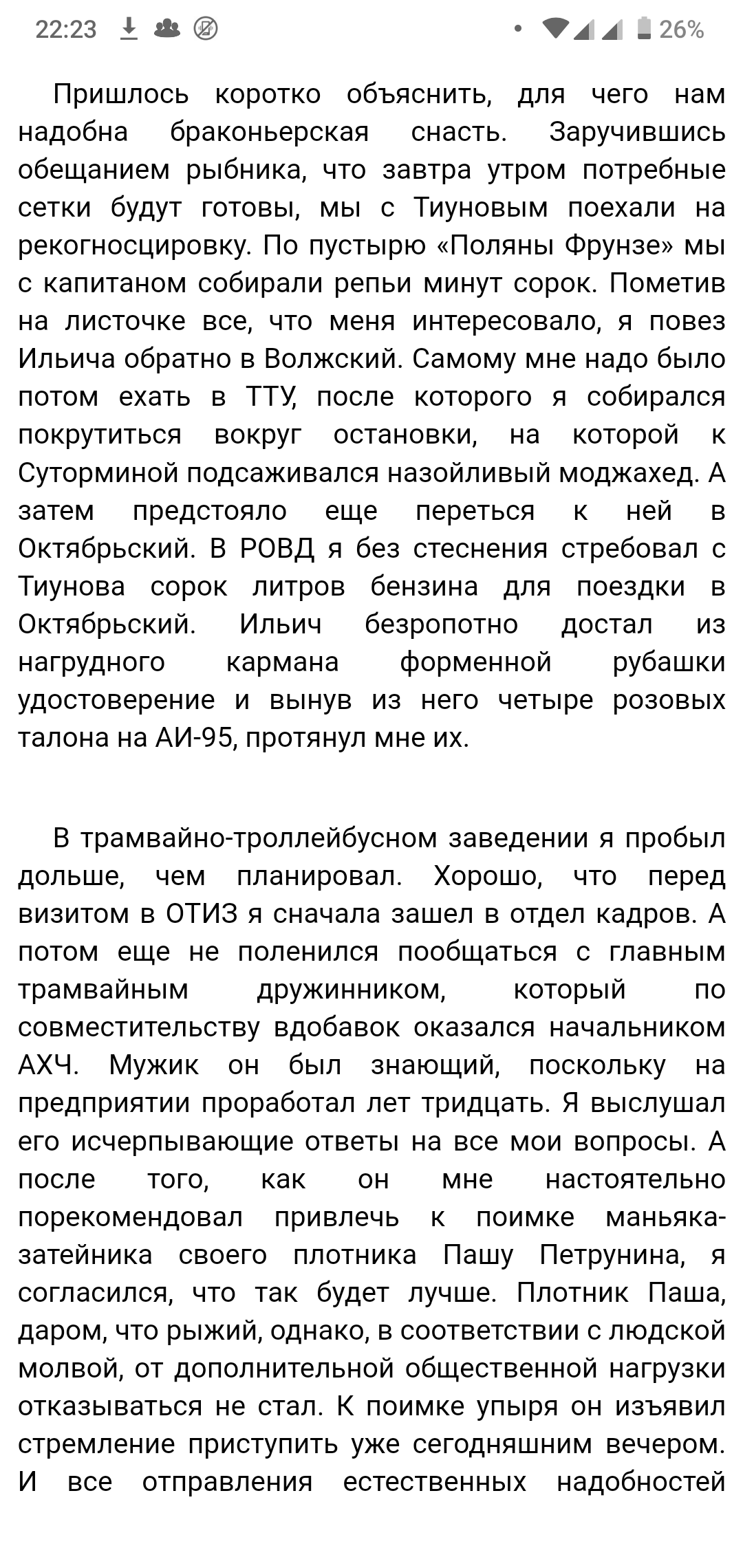 22:23 26%

Пришлось коротко объяснить, для чего нам надобна браконьерская снасть. Заручившись обещанием рыбника, что завтра утром потребные сетки будут готовы, мы с Тиуновым поехали на рекогносцировку. По пустырю «Поляны Фрунзе» мы с капитаном собирали репьи минут сорок. Пометив на листочке все, что меня интересовало, я повез Ильича обратно в Волжский. Самому мне надо было потом ехать в ТТУ, после которого я собирался покрутиться вокруг остановки, на которой к Суторминой подсаживался назойливый моджахед. А затем предстояло еще переться к ней в Октябрьский. В РОВД я без стеснения стребовал с Тиунова сорок литров бензина для поездки в Октябрьский. Ильич безропотно достал из нагрудного кармана форменной рубашки удостоверение и вынув из него четыре розовых талона на АИ-95, протянул мне их.

В трамвайно-троллейбусном заведении я пробыл дольше, чем планировал. Хорошо, что перед визитом в ОТИЗ я сначала зашел в отдел кадров. А потом еще не поленился пообщаться с главным трамвайным дружинником, который по совместительству вдобавок оказался начальником АХЧ. Мужик он был знающий, поскольку на предприятии проработал лет тридцать. Я выслушал его исчерпывающие ответы на все мои вопросы. А после того, как он мне настоятельно порекомендовал привлечь к поимке маньяка-затейника своего плотника Пашу Петрунина, я согласился, что так будет лучше. Плотник Паша, даром, что рыжий, однако, в соответствии с людской молвой, от дополнительной общественной нагрузки отказываться не стал. К поимке упыря он изъявил стремление приступить уже сегодняшним вечером. И все отправления естественных надобностей